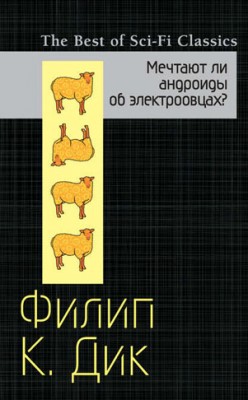 The Best of Sci-Fi Classics

Мечтают ли андроиды об электроовцах?

Филип К. Дик